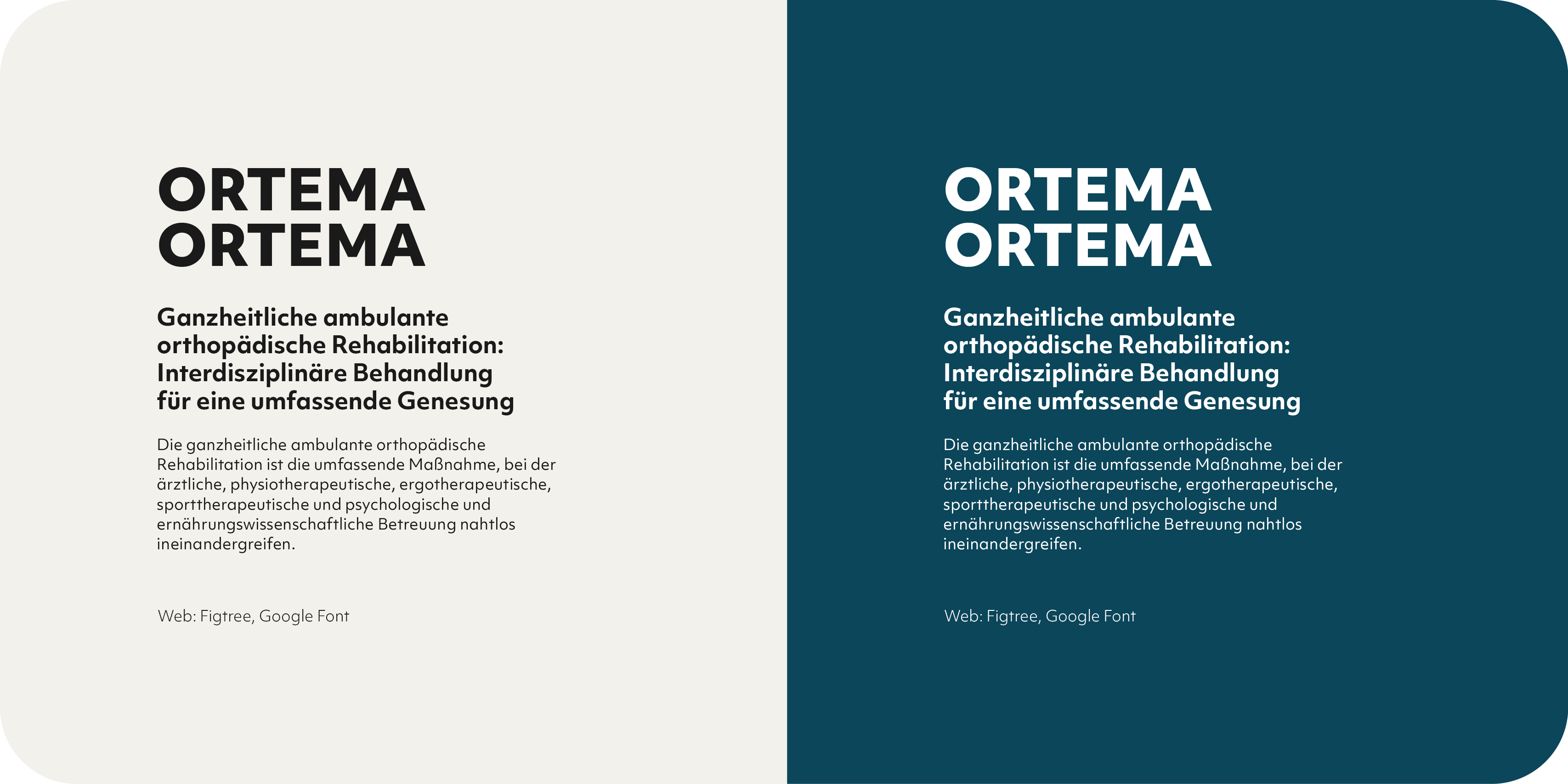 ORTEMA
ORTEMA

Ganzheitliche ambulante orthopädische Rehabilitation: Interdisziplinäre Behandlung für eine umfassende Genesung

Die ganzheitliche ambulante orthopädische Rehabilitation ist die umfassende Maßnahme, bei der ärztliche, physiotherapeutische, ergotherapeutische, sporttherapeutische und psychologische und ernährungswissenschaftliche Betreuung nahtlos ineinandergreifen.

Web: Figtree, Google Font

ORTEMA
ORTEMA

Ganzheitliche ambulante orthopädische Rehabilitation: Interdisziplinäre Behandlung für eine umfassende Genesung

Die ganzheitliche ambulante orthopädische Rehabilitation ist die umfassende Maßnahme, bei der ärztliche, physiotherapeutische, ergotherapeutische, sporttherapeutische und psychologische und ernährungswissenschaftliche Betreuung nahtlos ineinandergreifen.

Web: Figtree, Google Font